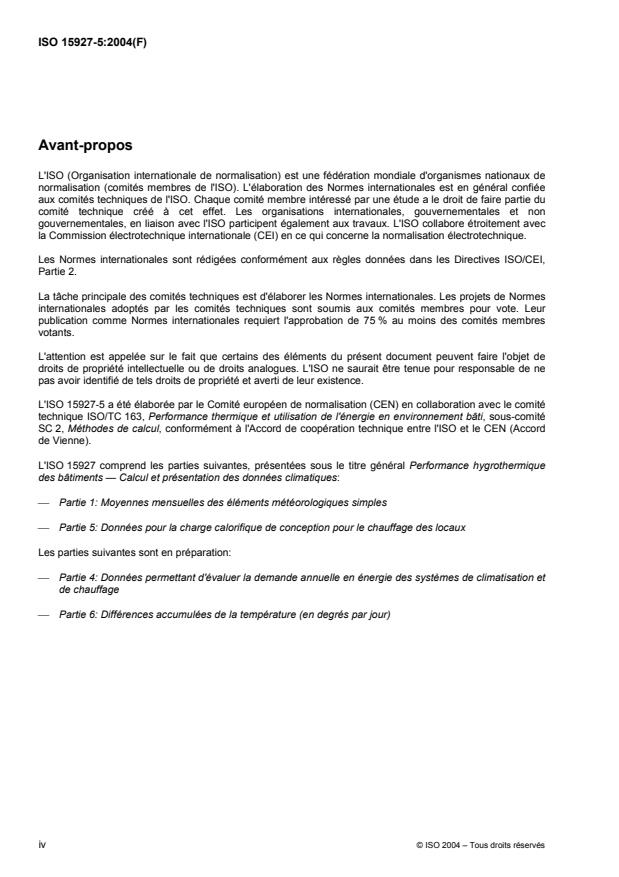 ISO 15927-5:2004(F)

Avant-propos

L'ISO (Organisation internationale de normalisation) est une fédération mondiale d'organismes nationaux de normalisation (comités membres de l'ISO). L'élaboration des Normes internationales est en général confiée aux comités techniques de l'ISO. Chaque comité membre intéressé par une étude a le droit de faire partie du comité technique créé à cet effet. Les organisations internationales, gouvernementales et non gouvernementales, en liaison avec l'ISO participent également aux travaux. L'ISO collabore étroitement avec la Commission électrotechnique internationale (CEI) en ce qui concerne la normalisation électrotechnique.

Les Normes internationales sont rédigées conformément aux règles données dans les Directives ISO/CEI, Partie 2.

La tâche principale des comités techniques est d'élaborer les Normes internationales. Les projets de Normes internationales adoptés par les comités techniques sont soumis aux comités membres pour vote. Leur publication comme Normes internationales requiert l'approbation de 75 % au moins des comités membres votants.

L'attention est appelée sur le fait que certains des éléments du présent document peuvent faire l'objet de droits de propriété intellectuelle ou de droits analogues. L'ISO ne saurait être tenue pour responsable de ne pas avoir identifié de tels droits de propriété et averti de leur existence.

L'ISO 15927-5 a été élaborée par le Comité européen de normalisation (CEN) en collaboration avec le comité technique ISO/TC 163, Performance thermique et utilisation de l'énergie en environnement bâti, sous-comité SC 2, Méthodes de calcul, conformément à l'Accord de coopération technique entre l'ISO et le CEN (Accord de Vienne).

L'ISO 15927 comprend les parties suivantes, présentées sous le titre général Performance hygrothermique des bâtiments — Calcul et présentation des données climatiques:

— Partie 1: Moyennes mensuelles des éléments météorologiques simples

— Partie 5: Données pour la charge calorifique de conception pour le chauffage des locaux

Les parties suivantes sont en préparation:

— Partie 4: Données permettant d'évaluer la demande annuelle en énergie des systèmes de climatisation et de chauffage

— Partie 6: Différences accumulées de la température (en degrés par jour)

iv

© ISO 2004 – Tous droits réservés